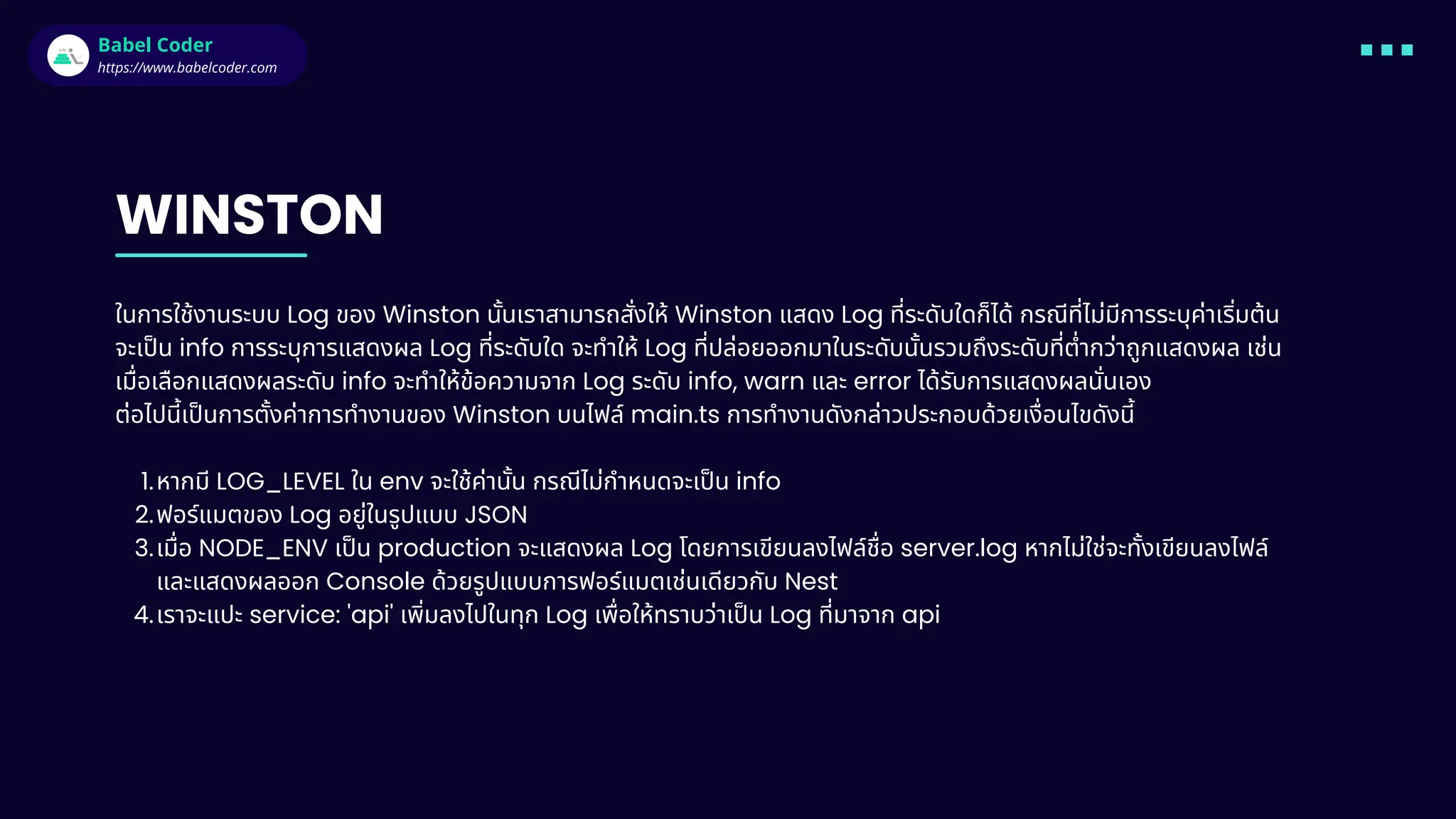 Babel Coder
https://www.babelcoder.com

WINSTON

ในการใช้งานระบบ Log ของ Winston นั้นเราสามารถสั่งให้ Winston แสดง Log ที่ระดับใดก็ได้ กรณีที่ไม่มีการระบุค่าเริ่มต้นจะเป็น info การระบุการแสดงผล Log ที่ระดับใด จะทำให้ Log ที่ปล่อยออกมาในระดับนั้นรวมถึงระดับที่ต่ำกว่าถูกแสดงผล เช่น เมื่อเลือกแสดงผลระดับ info จะทำให้ข้อความจาก Log ระดับ info, warn และ error ได้รับการแสดงผลนั่นเอง
ต่อไปนี้เป็นการตั้งค่าการทำงานของ Winston บนไฟล์ main.ts การทำงานดังกล่าวประกอบด้วยเงื่อนไขดังนี้

1. หากมี LOG_LEVEL ใน env จะใช้ค่านั้น กรณีไม่กำหนดจะเป็น info
2. ฟอร์แมตของ Log อยู่ในรูปแบบ JSON
3. เมื่อ NODE_ENV เป็น production จะแสดงผล Log โดยการเขียนลงไฟล์ชื่อ server.log หากไม่ใช่จะทั้งเขียนลงไฟล์และแสดงผลออก Console ด้วยรูปแบบการฟอร์แมตเช่นเดียวกับ Nest
4. เราจะแปะ service: 'api' เพิ่มลงไปในทุก Log เพื่อให้ทราบว่าเป็น Log ที่มาจาก api